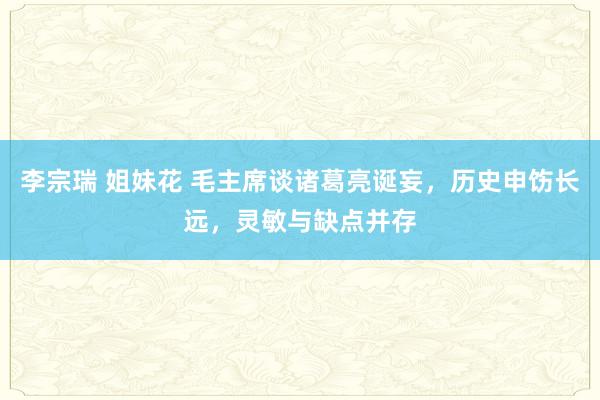 李宗瑞 姐妹花 毛主席谈诸葛亮诞妄，历史申饬长远，灵敏与缺点并存